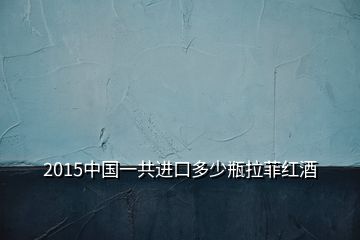 2015中国一共进口多少瓶拉菲红酒